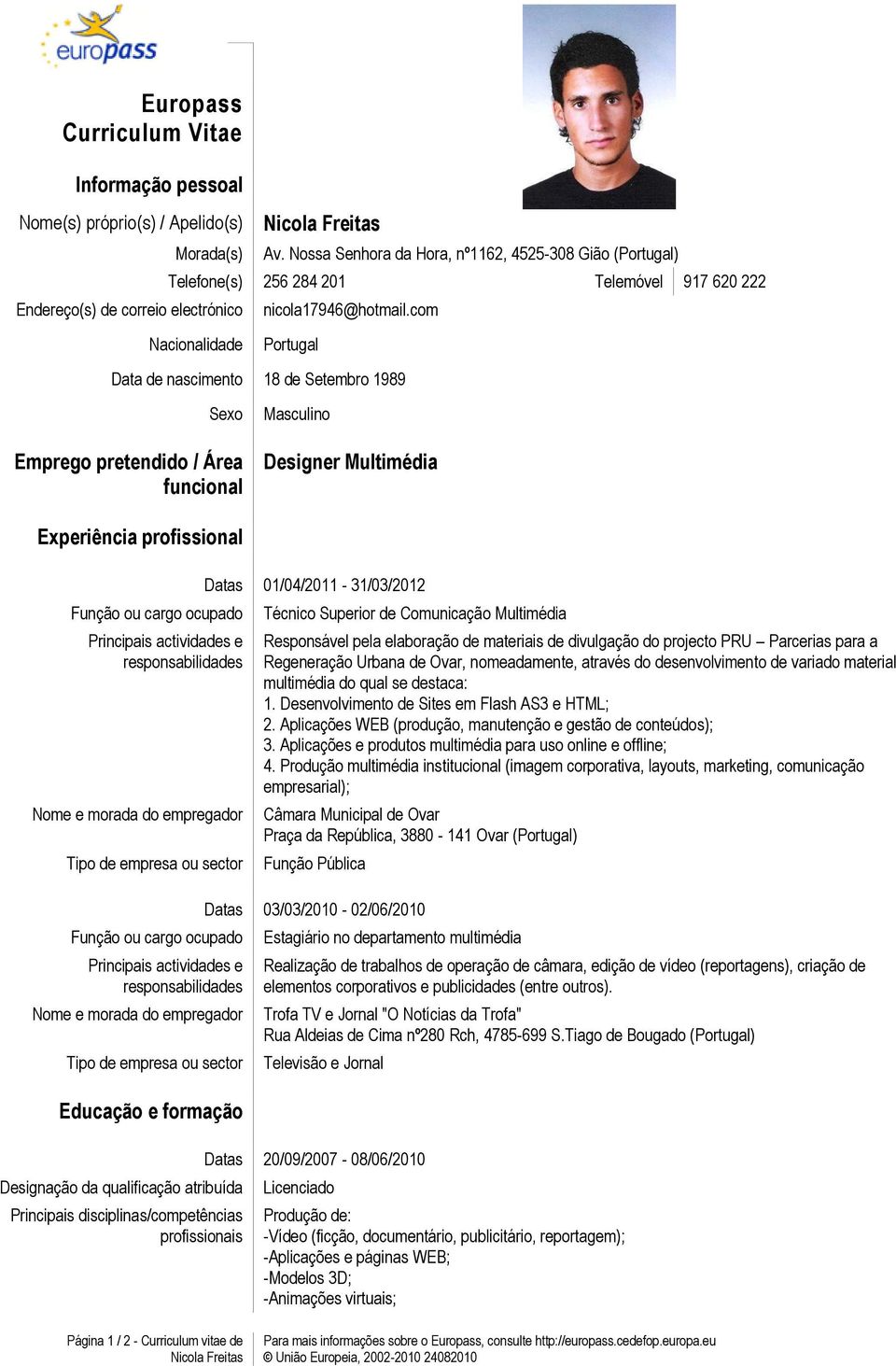 europass

Europass Curriculum Vitae

Informação pessoal

Nome(s) próprio(s) / Apelido(s) Nicola Freitas

Morada(s) Av. Nossa Senhora da Hora, nº1162, 4525-308 Gião (Portugal)

Telefone(s) 256 284 201 Telemóvel 917 620 222

Endereço(s) de correio electrónico nicola17946@hotmail.com

Nacionalidade Portugal

Data de nascimento 18 de Setembro 1989

Sexo Masculino

Emprego pretendido / Área funcional Designer Multimédia

Experiência profissional

Datas 01/04/2011 - 31/03/2012

Função ou cargo ocupado Técnico Superior de Comunicação Multimédia

Principais actividades e responsabilidades Responsável pela elaboração de materiais de divulgação do projecto PRU – Parcerias para a Regeneração Urbana de Ovar, nomeadamente, através do desenvolvimento de variado material multimédia do qual se destaca:
1. Desenvolvimento de Sites em Flash AS3 e HTML;
2. Aplicações WEB (produção, manutenção e gestão de conteúdos);
3. Aplicações e produtos multimédia para uso online e offline;
4. Produção multimédia institucional (imagem corporativa, layouts, marketing, comunicação empresarial);

Nome e morada do empregador Câmara Municipal de Ovar
Praça da República, 3880 - 141 Ovar (Portugal)

Tipo de empresa ou sector Função Pública

Datas 03/03/2010 - 02/06/2010

Função ou cargo ocupado Estagiário no departamento multimédia

Principais actividades e responsabilidades Realização de trabalhos de operação de câmara, edição de vídeo (reportagens), criação de elementos corporativos e publicidades (entre outros).

Nome e morada do empregador Trofa TV e Jornal "O Notícias da Trofa"
Rua Aldeias de Cima nº280 Rch, 4785-699 S.Tiago de Bougado (Portugal)

Tipo de empresa ou sector Televisão e Jornal

Educação e formação

Datas 20/09/2007 - 08/06/2010

Designação da qualificação atribuída Licenciado

Principais disciplinas/competências profissionais Produção de:
-Vídeo (ficção, documentário, publicitário, reportagem);
-Aplicações e páginas WEB;
-Modelos 3D;
-Animações virtuais;

Página 1 / 2 - Curriculum vitae de Nicola Freitas

Para mais informações sobre o Europass, consulte http://europass.cedefop.europa.eu
© União Europeia, 2002-2010 24082010